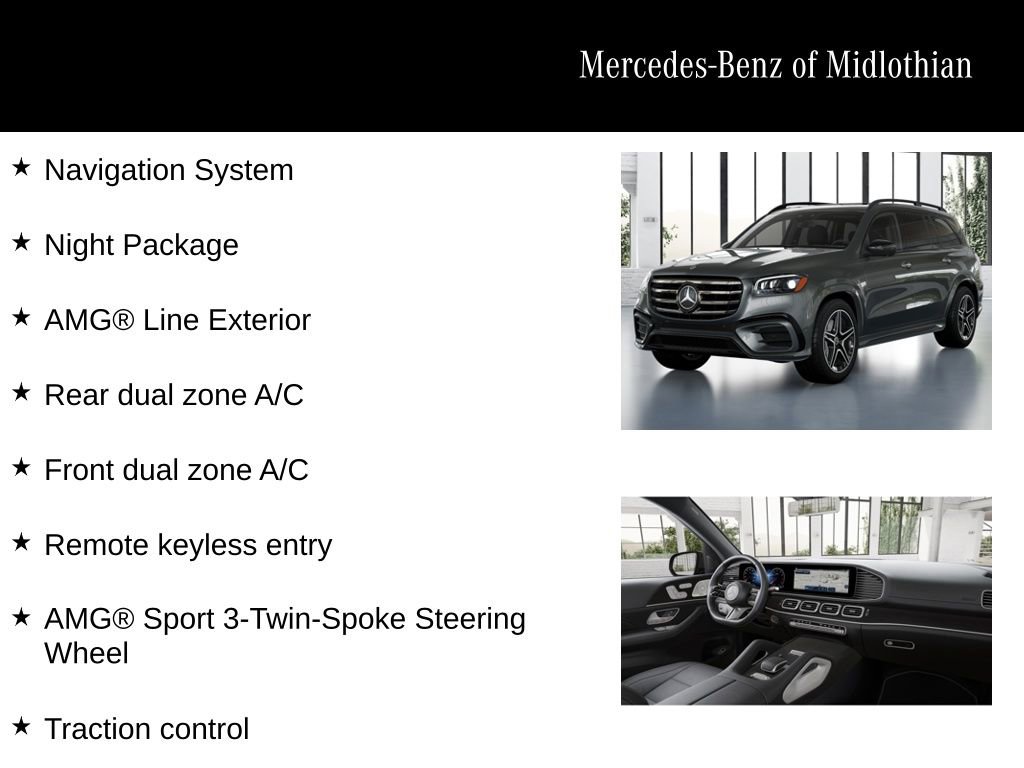 Mercedes-Benz of Midlothian

★ Navigation System

★ Night Package

★ AMG® Line Exterior

★ Rear dual zone A/C

★ Front dual zone A/C

★ Remote keyless entry

★ AMG® Sport 3-Twin-Spoke Steering Wheel

★ Traction control